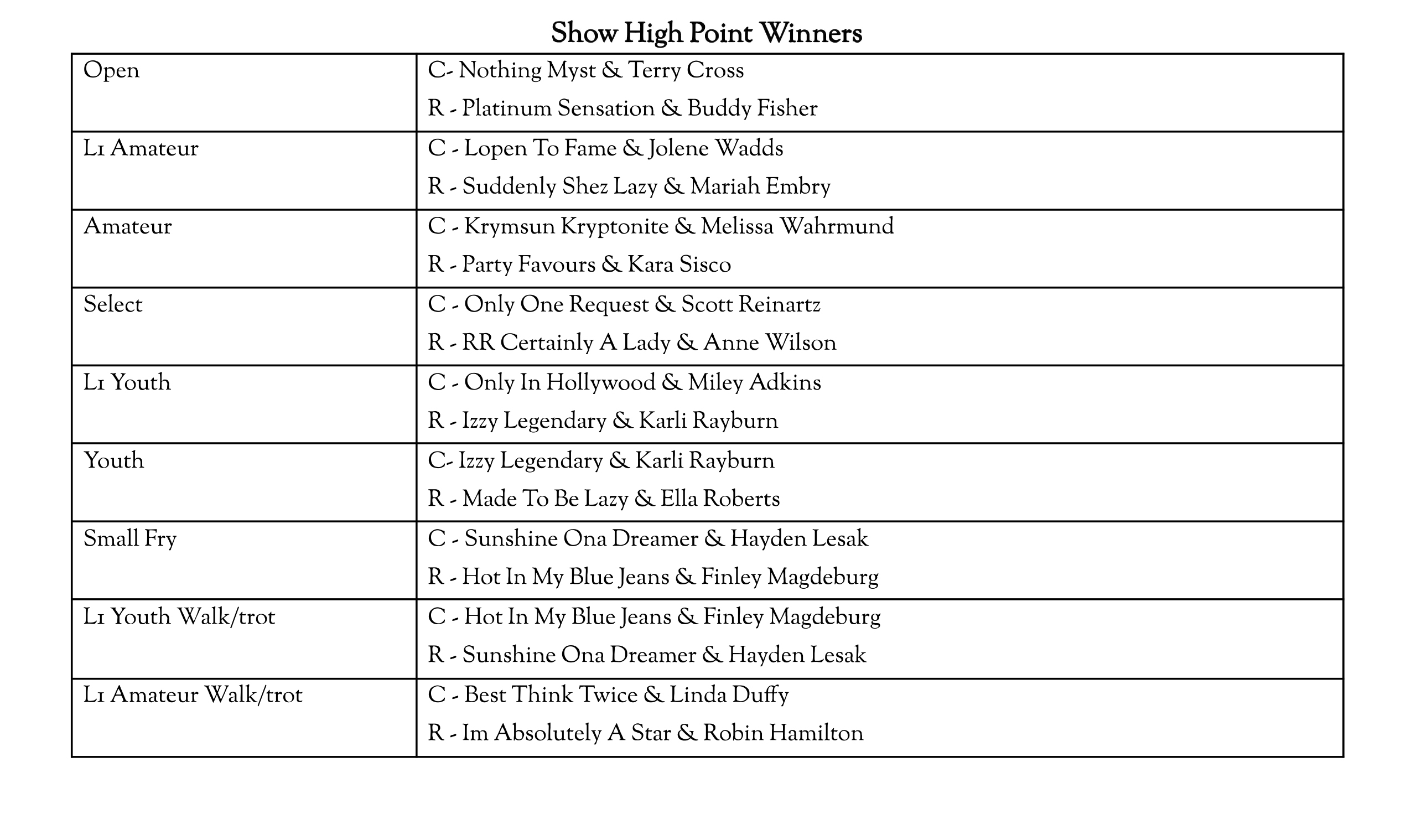 Show High Point Winners

| | |
|---|---|
| Open | C- Nothing Myst & Terry Cross<br>R - Platinum Sensation & Buddy Fisher |
| L1 Amateur | C - Lopen To Fame & Jolene Wadds<br>R - Suddenly Shez Lazy & Mariah Embry |
| Amateur | C - Krymsun Kryptonite & Melissa Wahrmund<br>R - Party Favours & Kara Sisco |
| Select | C - Only One Request & Scott Reinartz<br>R - RR Certainly A Lady & Anne Wilson |
| L1 Youth | C - Only In Hollywood & Miley Adkins<br>R - Izzy Legendary & Karli Rayburn |
| Youth | C- Izzy Legendary & Karli Rayburn<br>R - Made To Be Lazy & Ella Roberts |
| Small Fry | C - Sunshine Ona Dreamer & Hayden Lesak<br>R - Hot In My Blue Jeans & Finley Magdeburg |
| L1 Youth Walk/trot | C - Hot In My Blue Jeans & Finley Magdeburg<br>R - Sunshine Ona Dreamer & Hayden Lesak |
| L1 Amateur Walk/trot | C - Best Think Twice & Linda Duffy<br>R - Im Absolutely A Star & Robin Hamilton |